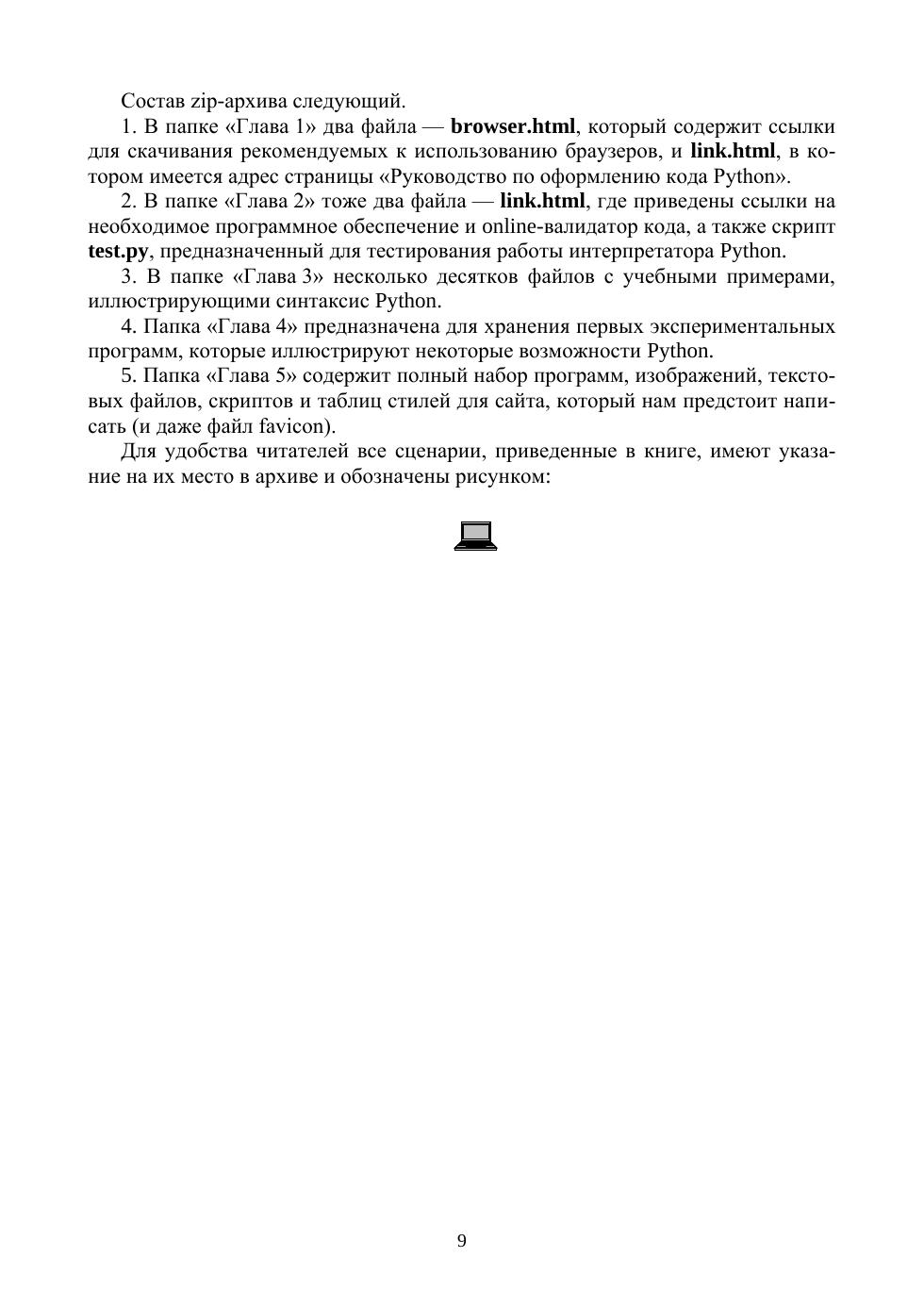 Состав zip-архива следующий.

1. В папке «Глава 1» два файла — browser.html, который содержит ссылки для скачивания рекомендуемых к использованию браузеров, и link.html, в котором имеется адрес страницы «Руководство по оформлению кода Python».

2. В папке «Глава 2» тоже два файла — link.html, где приведены ссылки на необходимое программное обеспечение и online-валидатор кода, а также скрипт test.py, предназначенный для тестирования работы интерпретатора Python.

3. В папке «Глава 3» несколько десятков файлов с учебными примерами, иллюстрирующими синтаксис Python.

4. Папка «Глава 4» предназначена для хранения первых экспериментальных программ, которые иллюстрируют некоторые возможности Python.

5. Папка «Глава 5» содержит полный набор программ, изображений, текстовых файлов, скриптов и таблиц стилей для сайта, который нам предстоит написать (и даже файл favicon).

Для удобства читателей все сценарии, приведенные в книге, имеют указание на их место в архиве и обозначены рисунком:

9